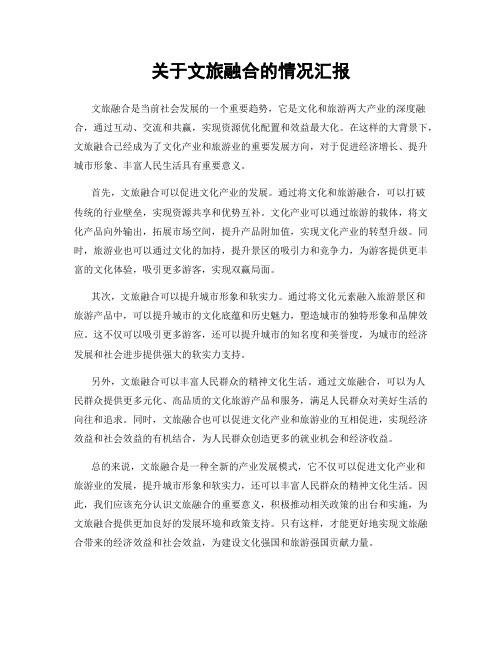 关于文旅融合的情况汇报

文旅融合是当前社会发展的一个重要趋势，它是文化和旅游两大产业的深度融合，通过互动、交流和共赢，实现资源优化配置和效益最大化。在这样的大背景下，文旅融合已经成为了文化产业和旅游业的重要发展方向，对于促进经济增长、提升城市形象、丰富人民生活具有重要意义。

首先，文旅融合可以促进文化产业的发展。通过将文化和旅游融合，可以打破传统的行业壁垒，实现资源共享和优势互补。文化产业可以通过旅游的载体，将文化产品向外输出，拓展市场空间，提升产品附加值，实现文化产业的转型升级。同时，旅游业也可以通过文化的加持，提升景区的吸引力和竞争力，为游客提供更丰富的文化体验，吸引更多游客，实现双赢局面。

其次，文旅融合可以提升城市形象和软实力。通过将文化元素融入旅游景区和旅游产品中，可以提升城市的文化底蕴和历史魅力，塑造城市的独特形象和品牌效应。这不仅可以吸引更多游客，还可以提升城市的知名度和美誉度，为城市的经济发展和社会进步提供强大的软实力支持。

另外，文旅融合可以丰富人民群众的精神文化生活。通过文旅融合，可以为人民群众提供更多元化、高品质的文化旅游产品和服务，满足人民群众对美好生活的向往和追求。同时，文旅融合也可以促进文化产业和旅游业的互相促进，实现经济效益和社会效益的有机结合，为人民群众创造更多的就业机会和经济收益。

总的来说，文旅融合是一种全新的产业发展模式，它不仅可以促进文化产业和旅游业的发展，提升城市形象和软实力，还可以丰富人民群众的精神文化生活。因此，我们应该充分认识文旅融合的重要意义，积极推动相关政策的出台和实施，为文旅融合提供更加良好的发展环境和政策支持。只有这样，才能更好地实现文旅融合带来的经济效益和社会效益，为建设文化强国和旅游强国贡献力量。